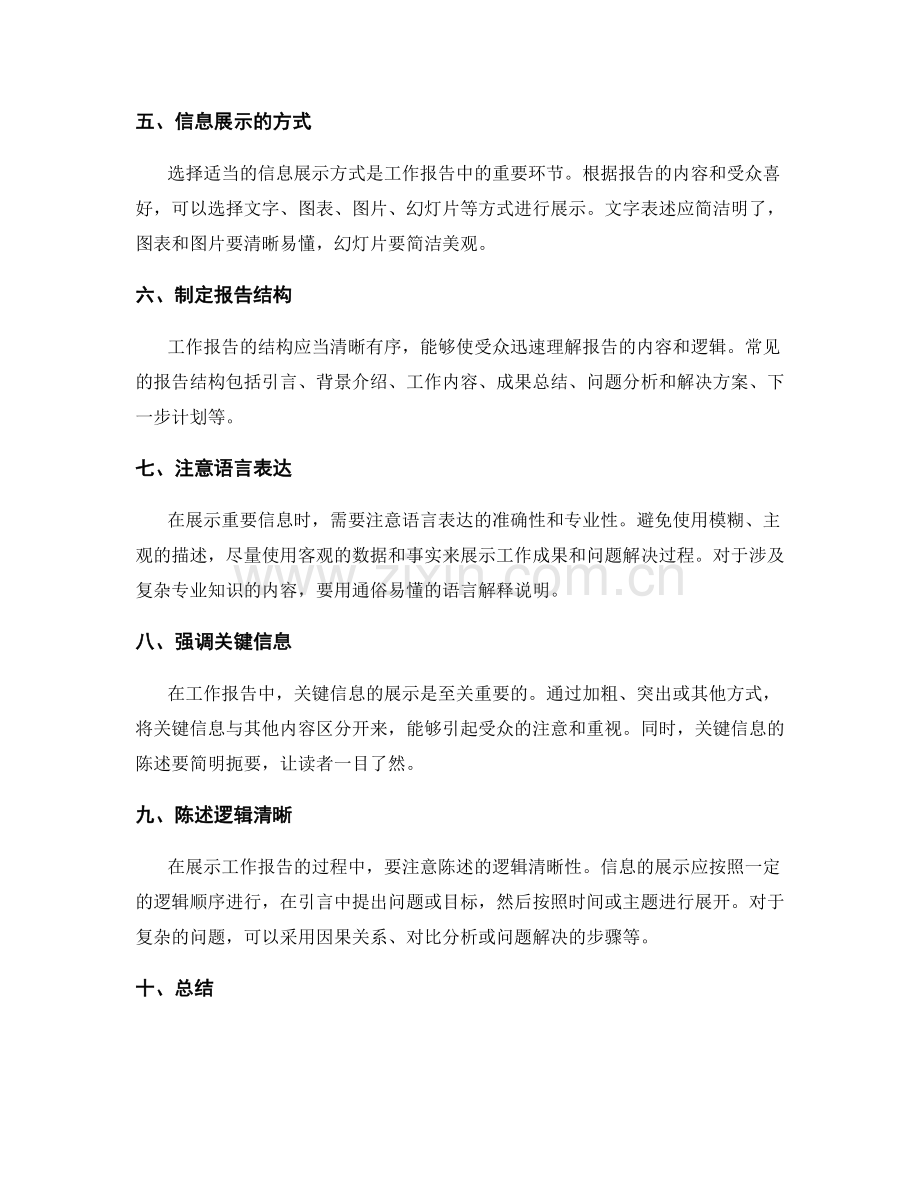 五、信息展示的方式

选择适当的信息展示方式是工作报告中的重要环节。根据报告的内容和受众喜好，可以选择文字、图表、图片、幻灯片等方式进行展示。文字表述应简洁明了，图表和图片要清晰易懂，幻灯片要简洁美观。

六、制定报告结构

工作报告的结构应当清晰有序，能够使受众迅速理解报告的内容和逻辑。常见的报告结构包括引言、背景介绍、工作内容、成果总结、问题分析和解决方案、下一步计划等。

七、注意语言表达

在展示重要信息时，需要注意语言表达的准确性和专业性。避免使用模糊、主观的描述，尽量使用客观的数据和事实来展示工作成果和问题解决过程。对于涉及复杂专业知识的内容，要用通俗易懂的语言解释说明。

八、强调关键信息

在工作报告中，关键信息的展示是至关重要的。通过加粗、突出或其他方式，将关键信息与其他内容区分开来，能够引起受众的注意和重视。同时，关键信息的陈述要简明扼要，让读者一目了然。

九、陈述逻辑清晰

在展示工作报告的过程中，要注意陈述的逻辑清晰性。信息的展示应按照一定的逻辑顺序进行，在引言中提出问题或目标，然后按照时间或主题进行展开。对于复杂的问题，可以采用因果关系、对比分析或问题解决的步骤等。

十、总结

www.zixin.com.cn